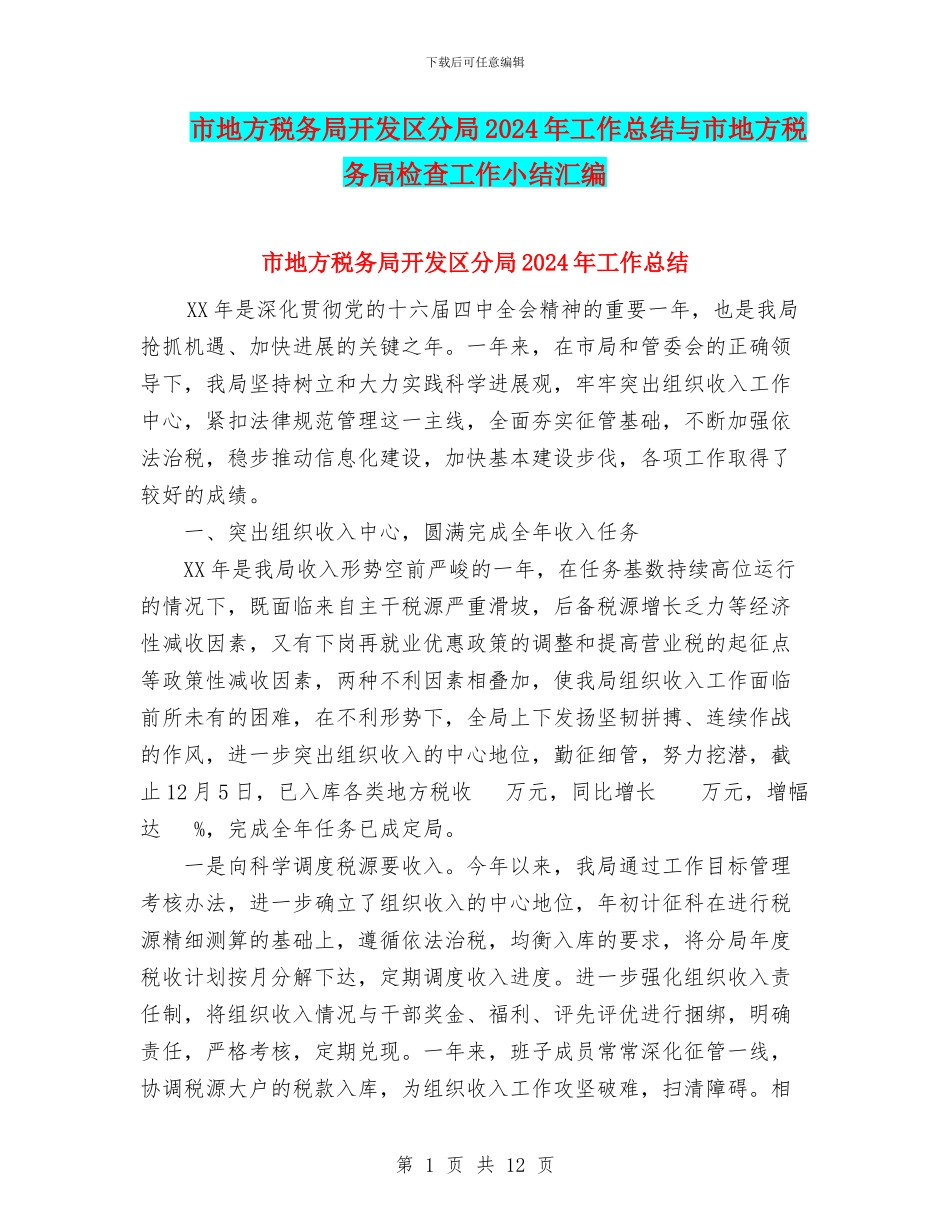 下载后可任意编辑

市地方税务局开发区分局2024年工作总结与市地方税务局检查工作小结汇编

市地方税务局开发区分局2024年工作总结

XX年是深化贯彻党的十六届四中全会精神的重要一年，也是我局抢抓机遇、加快进展的关键之年。一年来，在市局和管委会的正确领导下，我局坚持树立和大力实践科学进展观，牢牢突出组织收入工作中心，紧扣法律规范管理这一主线，全面夯实征管基础，不断加强依法治税，稳步推动信息化建设，加快基本建设步伐，各项工作取得了较好的成绩。

一、突出组织收入中心，圆满完成全年收入任务

XX年是我局收入形势空前严峻的一年，在任务基数持续高位运行的情况下，既面临来自主干税源严重滑坡，后备税源增长乏力等经济性减收因素，又有下岗再就业优惠政策的调整和提高营业税的起征点等政策性减收因素，两种不利因素相叠加，使我局组织收入工作面临前所未有的困难，在不利形势下，全局上下发扬坚韧拼搏、连续作战的作风，进一步突出组织收入的中心地位，勤征细管，努力挖潜，截止12月5日，已入库各类地方税收　万元，同比增长　万元，增幅达　%，完成全年任务已成定局。

一是向科学调度税源要收入。今年以来，我局通过工作目标管理考核办法，进一步确立了组织收入的中心地位，年初计征科在进行税源精细测算的基础上，遵循依法治税，均衡入库的要求，将分局年度税收计划按月分解下达，定期调度收入进度。进一步强化组织收入责任制，将组织收入情况与干部奖金、福利、评先评优进行捆绑，明确责任，严格考核，定期兑现。一年来，班子成员常常深化征管一线，协调税源大户的税款入库，为组织收入工作攻坚破难，扫清障碍。相

第 1 页 共 12 页